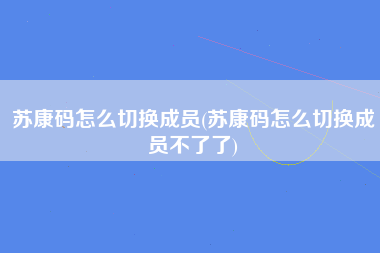 苏康码怎么切换成员(苏康码怎么切换成员不了了)